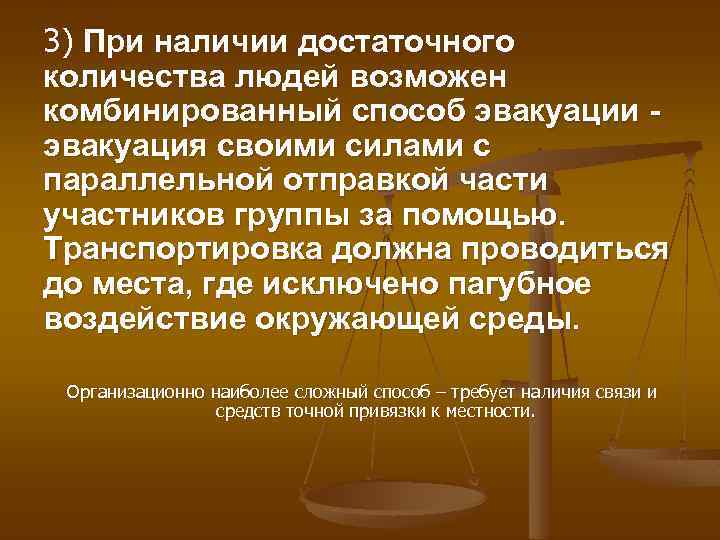 3) При наличии достаточного количества людей возможен комбинированный способ эвакуации - эвакуация своими силами с параллельной отправкой части участников группы за помощью. Транспортировка должна проводиться до места, где исключено пагубное воздействие окружающей среды.

Организационно наиболее сложный способ – требует наличия связи и средств точной привязки к местности.